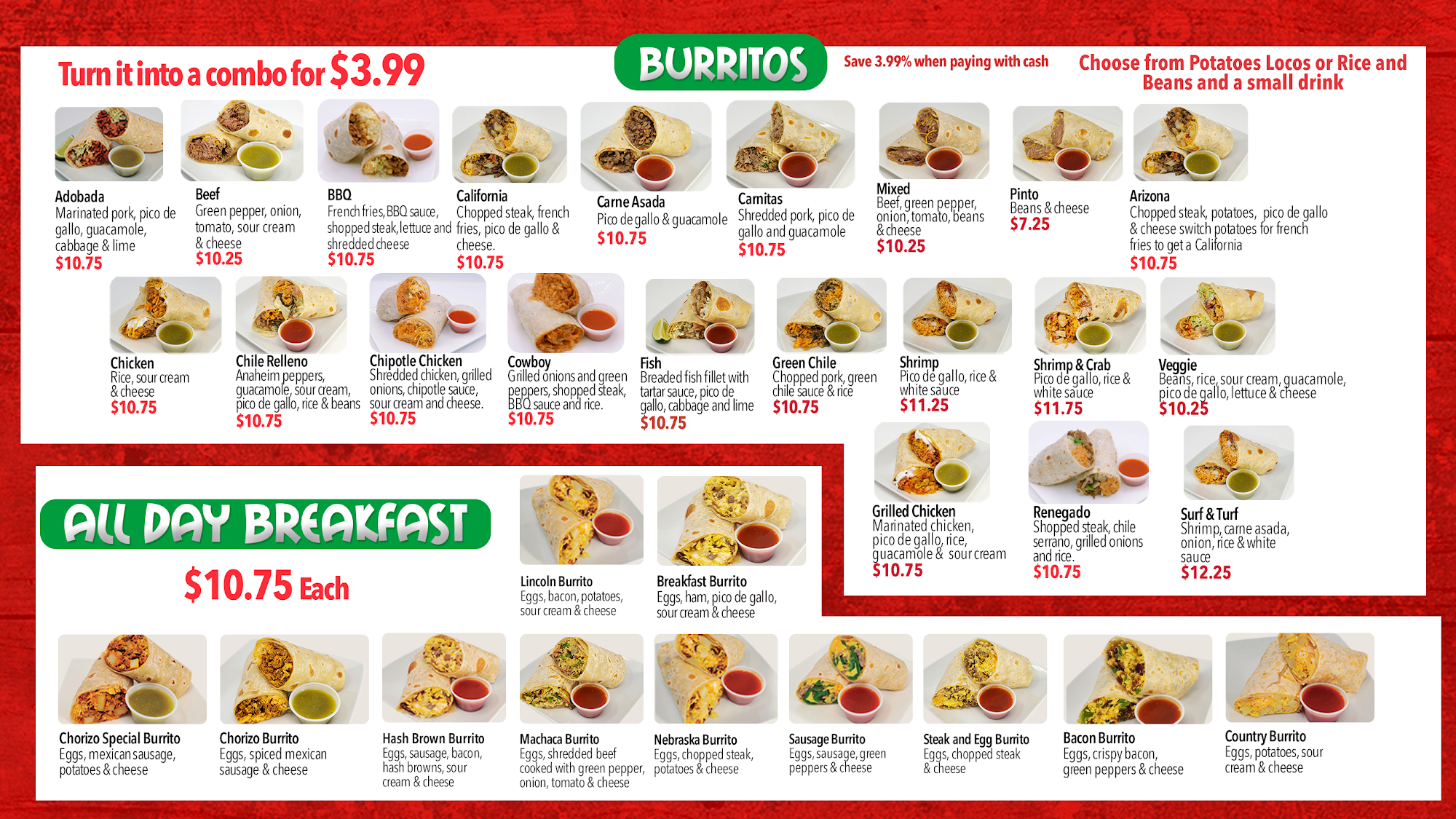 Turn it into a combo for $3.99

BURRITOS

Save 3.99% when paying with cash

Choose from Potatoes Locos or Rice and Beans and a small drink

Adobada
Marinated pork, pico de gallo, guacamole, cabbage & lime
$10.75

Beef
Green pepper, onion, tomato, sour cream & cheese
$10.25

BBQ
French fries, BBQ sauce, shopped steak, lettuce and shredded cheese
$10.75

California
Chopped steak, french fries, pico de gallo & cheese.
$10.75

Carne Asada
Pico de gallo & guacamole
$10.75

Carnitas
Shredded pork, pico de gallo and guacamole
$10.75

Mixed
Beef, green pepper, onion, tomato, beans & cheese
$10.25

Pinto
Beans & cheese
$7.25

Arizona
Chopped steak, potatoes, pico de gallo & cheese switch potatoes for french fries to get a California
$10.75

Chicken
Rice, sour cream & cheese
$10.75

Chile Relleno
Anaheim peppers, guacamole, sour cream, pico de gallo, rice & beans
$10.75

Chipotle Chicken
Shredded chicken, grilled onions, chipotle sauce, sour cream and cheese.
$10.75

Cowboy
Grilled onions and green peppers, shopped steak, BBQ sauce and rice.
$10.75

Fish
Breaded fish fillet with tartar sauce, pico de gallo, cabbage and lime
$10.75

Green Chile
Chopped pork, green chile sauce & rice
$10.75

Shrimp
Pico de gallo, rice & white sauce
$11.25

Shrimp & Crab
Pico de gallo, rice & white sauce
$11.75

Veggie
Beans, rice, sour cream, guacamole, pico de gallo, lettuce & cheese
$10.25

Grilled Chicken
Marinated chicken, pico de gallo, rice, guacamole & sour cream
$10.75

Renegado
Shopped steak, chile serrano, grilled onions and rice.
$10.75

Surf & Turf
Shrimp, carne asada, onion, rice & white sauce
$12.25

ALL DAY BREAKFAST

$10.75 Each

Lincoln Burrito
Eggs, bacon, potatoes, sour cream & cheese

Breakfast Burrito
Eggs, ham, pico de gallo, sour cream & cheese

Chorizo Special Burrito
Eggs, mexican sausage, potatoes & cheese

Chorizo Burrito
Eggs, spiced mexican sausage & cheese

Hash Brown Burrito
Eggs, sausage, bacon, hash browns, sour cream & cheese

Machaca Burrito
Eggs, shredded beef cooked with green pepper, onion, tomato & cheese

Nebraska Burrito
Eggs, chopped steak, potatoes & cheese

Sausage Burrito
Eggs, sausage, green peppers & cheese

Steak and Egg Burrito
Eggs, chopped steak & cheese

Bacon Burrito
Eggs, crispy bacon, green peppers & cheese

Country Burrito
Eggs, potatoes, sour cream & cheese